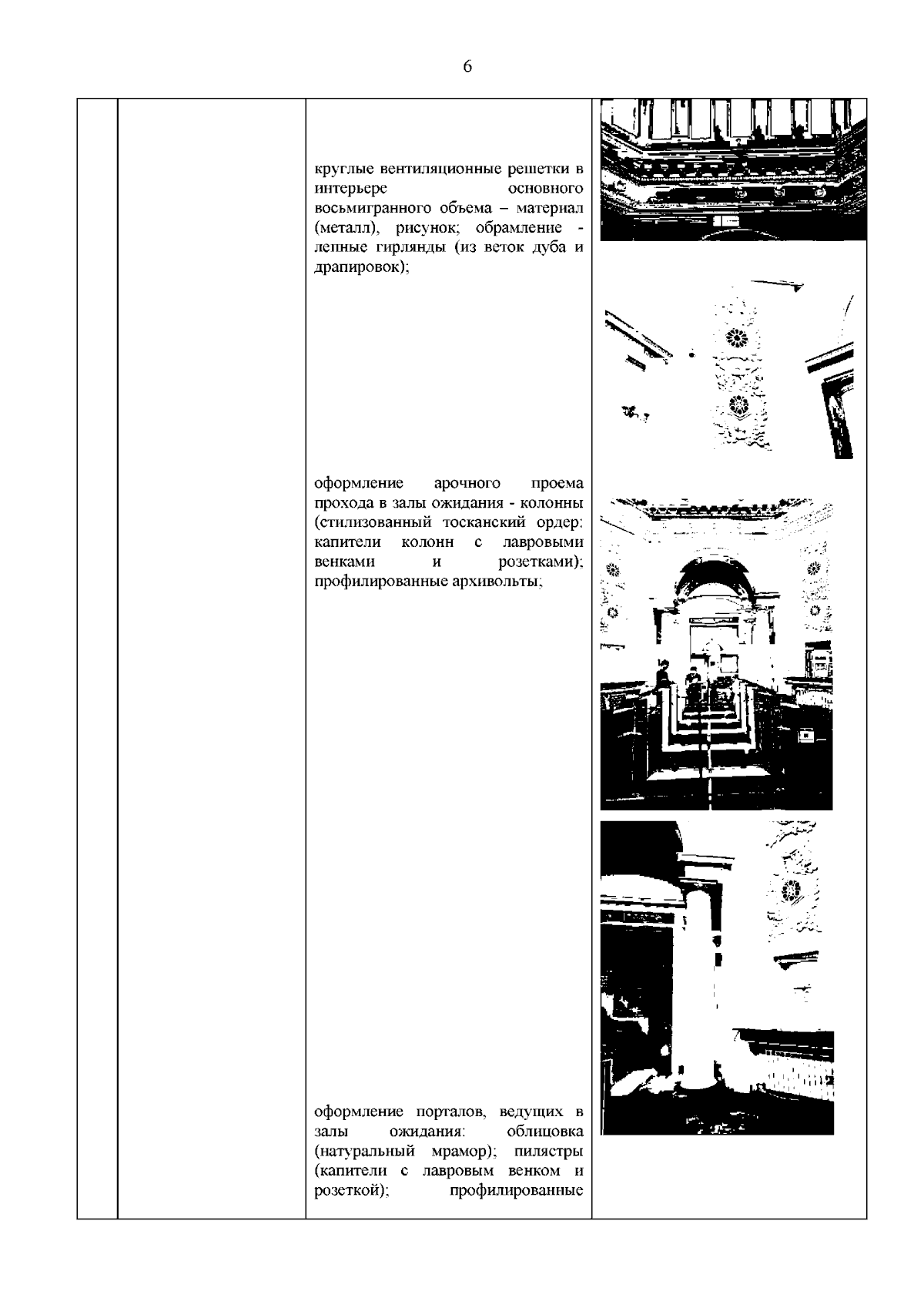 6

круглые вентиляционные решетки в интерьере основного восьмигранного объема – материал (металл), рисунок; обрамление - лепные гирлянды (из веток дуба и драпировок);

оформление арочного проема прохода в залы ожидания - колонны (стилизованный тосканский ордер: капители колонн с лавровыми венками и розетками); профилированные архивольты;

оформление порталов, ведущих в залы ожидания: облицовка (натуральный мрамор); пилястры (капители с лавровым венком и розеткой); профилированные